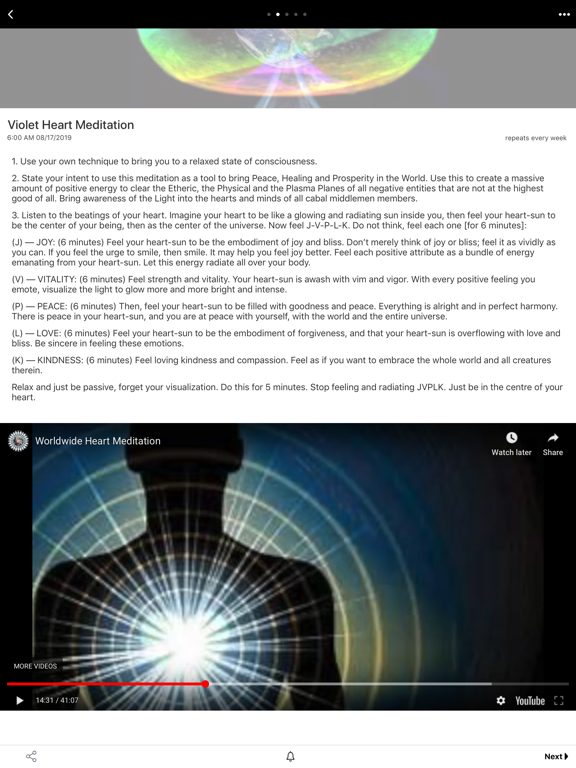 Violet Heart Meditation
6:00 AM 08/17/2019

repeats every week

1. Use your own technique to bring you to a relaxed state of consciousness.

2. State your intent to use this meditation as a tool to bring Peace, Healing and Prosperity in the World. Use this to create a massive amount of positive energy to clear the Etheric, the Physical and the Plasma Planes of all negative entities that are not at the highest good of all. Bring awareness of the Light into the hearts and minds of all cabal middlemen members.

3. Listen to the beatings of your heart. Imagine your heart to be like a glowing and radiating sun inside you, then feel your heart-sun to be the center of your being, then as the center of the universe. Now feel J-V-P-L-K. Do not think, feel each one [for 6 minutes]:

(J) — JOY: (6 minutes) Feel your heart-sun to be the embodiment of joy and bliss. Don't merely think of joy or bliss; feel it as vividly as you can. If you feel the urge to smile, then smile. It may help you feel joy better. Feel each positive attribute as a bundle of energy emanating from your heart-sun. Let this energy radiate all over your body.

(V) — VITALITY: (6 minutes) Feel strength and vitality. Your heart-sun is awash with vim and vigor. With every positive feeling you emote, visualize the light to glow more and more bright and intense.

(P) — PEACE: (6 minutes) Then, feel your heart-sun to be filled with goodness and peace. Everything is alright and in perfect harmony. There is peace in your heart-sun, and you are at peace with yourself, with the world and the entire universe.

(L) — LOVE: (6 minutes) Feel your heart-sun to be the embodiment of forgiveness, and that your heart-sun is overflowing with love and bliss. Be sincere in feeling these emotions.

(K) — KINDNESS: (6 minutes) Feel loving kindness and compassion. Feel as if you want to embrace the whole world and all creatures therein.

Relax and just be passive, forget your visualization. Do this for 5 minutes. Stop feeling and radiating JVPLK. Just be in the centre of your heart.

Worldwide Heart Meditation

Watch later

Share

MORE VIDEOS

14:31 / 41:07

YouTube

Next